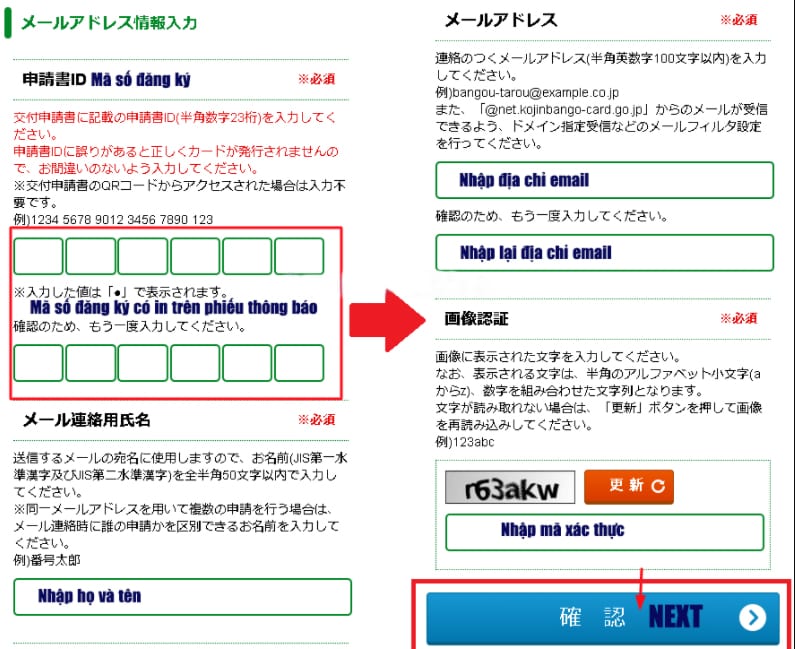 メールアドレス情報入力

申請書ID Mã số đăng ký ※必須

交付申請書に記載の申請書ID(半角数字23桁)を入力してください。
申請書IDに誤りがあると正しくカードが発行されませんので、お間違いのないよう入力してください。
※交付申請書のQRコードからアクセスされた場合は入力不要です。
例)1234 5678 9012 3456 7890 123

※入力した値は「●」で表示されます。
Mã số đăng ký có in trên phiếu thông báo
確認のため、もう一度入力してください。

メール連絡用氏名 ※必須

送信するメールの宛名に使用しますので、お名前(JIS第一水準漢字及びJIS第二水準漢字)を全半角50文字以内で入力してください。
※同一メールアドレスを用いて複数の申請を行う場合は、メール連絡時に誰の申請かを区別できるお名前を入力してください。
例)番号太郎

Nhập họ và tên

メールアドレス ※必須

連絡のつくメールアドレス(半角英数字100文字以内)を入力してください。
例)bangou-tarou@example.co.jp
また、「@net.kojinbango-card.go.jp」からのメールが受信できるよう、ドメイン指定受信などのメールフィルタ設定を行ってください。

Nhập địa chỉ email

確認のため、もう一度入力してください。

Nhập lại địa chỉ email

画像認証 ※必須

画像に表示された文字を入力してください。
なお、表示される文字は、半角のアルファベット小文字(aからz)、数字を組み合わせた文字列となります。
文字が読み取れない場合は、「更新」ボタンを押して画像を再読み込みしてください。
例)123abc

r63akw 更新

Nhập mã xác thực

確 認 NEXT